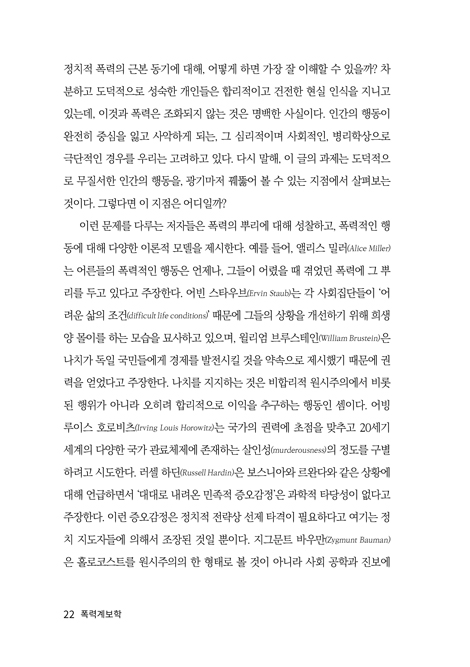 정치적 폭력의 근본 동기에 대해, 어떻게 하면 가장 잘 이해할 수 있을까? 차분하고 도덕적으로 성숙한 개인들은 합리적이고 건전한 현실 인식을 지니고 있는데, 이것과 폭력은 조화되지 않는 것은 명백한 사실이다. 인간의 행동이 완전히 중심을 잃고 사악하게 되는, 그 심리적이며 사회적인, 병리학상으로 극단적인 경우를 우리는 고려하고 있다. 다시 말해, 이 글의 과제는 도덕적으로 무질서한 인간의 행동을, 광기마저 꿰뚫어 볼 수 있는 지점에서 살펴보는 것이다. 그렇다면 이 지점은 어디일까?

이런 문제를 다루는 저자들은 폭력의 뿌리에 대해 성찰하고, 폭력적인 행동에 대해 다양한 이론적 모델을 제시한다. 예를 들어, 앨리스 밀러(Alice Miller)는 어른들의 폭력적인 행동은 언제나, 그들이 어렸을 때 겪었던 폭력에 그 뿌리를 두고 있다고 주장한다. 어빈 스타우브(Ervin Staub)는 각 사회집단들이 '어려운 삶의 조건(difficult life conditions)' 때문에 그들의 상황을 개선하기 위해 희생양 몰이를 하는 모습을 묘사하고 있으며, 윌리엄 브루스테인(William Brustein)은 나치가 독일 국민들에게 경제를 발전시킬 것을 약속으로 제시했기 때문에 권력을 얻었다고 주장한다. 나치를 지지하는 것은 비합리적 원시주의에서 비롯된 행위가 아니라 오히려 합리적으로 이익을 추구하는 행동인 셈이다. 어빙 루이스 호로비츠(Irving Louis Horowitz)는 국가의 권력에 초점을 맞추고 20세기 세계의 다양한 국가 관료체제에 존재하는 살인성(murderousness)의 정도를 구별하려고 시도한다. 러셀 하딘(Russell Hardin)은 보스니아와 르완다와 같은 상황에 대해 언급하면서 '대대로 내려온 민족적 증오감정'은 과학적 타당성이 없다고 주장한다. 이런 증오감정은 정치적 전략상 선제 타격이 필요하다고 여기는 정치 지도자들에 의해서 조장된 것일 뿐이다. 지그문트 바우만(Zygmunt Bauman)은 홀로코스트를 원시주의의 한 형태로 볼 것이 아니라 사회 공학과 진보에

22 폭력계보학